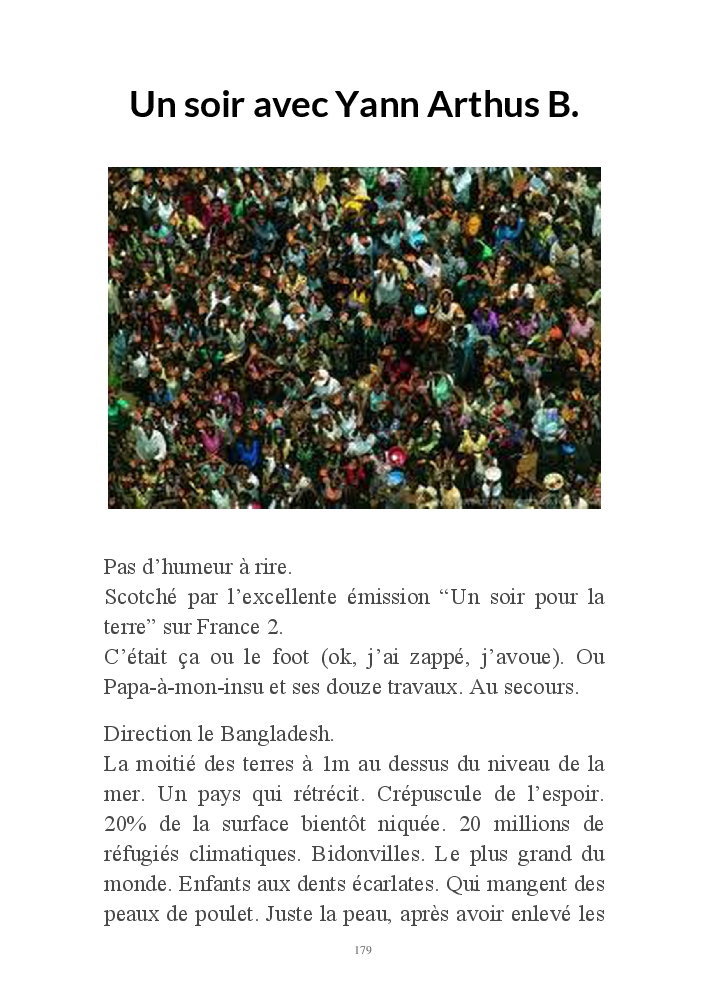 Un soir avec Yann Arthus B.

Pas d’humeur à rire.
Scotché par l’excellente émission “Un soir pour la terre” sur France 2.
C’était ça ou le foot (ok, j’ai zappé, j’avoue). Ou Papa-à-mon-insu et ses douze travaux. Au secours.

Direction le Bangladesh.
La moitié des terres à 1m au dessus du niveau de la mer. Un pays qui rétrécit. Crépuscule de l’espoir. 20% de la surface bientôt niquée. 20 millions de réfugiés climatiques. Bidonvilles. Le plus grand du monde. Enfants aux dents écarlates. Qui mangent des peaux de poulet. Juste la peau, après avoir enlevé les

179